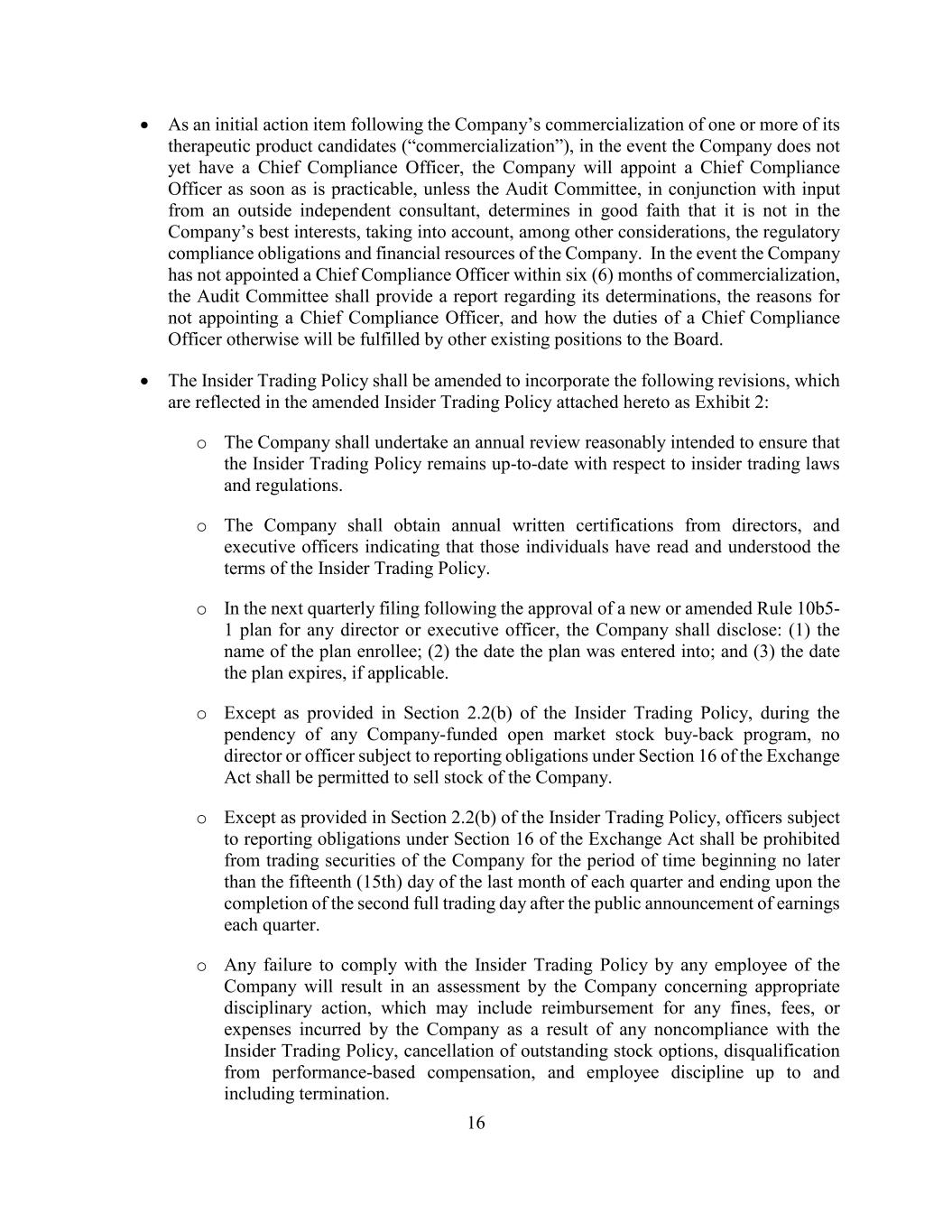 • As an initial action item following the Company's commercialization of one or more of its therapeutic product candidates ("commercialization"), in the event the Company does not yet have a Chief Compliance Officer, the Company will appoint a Chief Compliance Officer as soon as is practicable, unless the Audit Committee, in conjunction with input from an outside independent consultant, determines in good faith that it is not in the Company's best interests, taking into account, among other considerations, the regulatory compliance obligations and financial resources of the Company. In the event the Company has not appointed a Chief Compliance Officer within six (6) months of commercialization, the Audit Committee shall provide a report regarding its determinations, the reasons for not appointing a Chief Compliance Officer, and how the duties of a Chief Compliance Officer otherwise will be fulfilled by other existing positions to the Board.

• The Insider Trading Policy shall be amended to incorporate the following revisions, which are reflected in the amended Insider Trading Policy attached hereto as Exhibit 2:

o The Company shall undertake an annual review reasonably intended to ensure that the Insider Trading Policy remains up-to-date with respect to insider trading laws and regulations.

o The Company shall obtain annual written certifications from directors, and executive officers indicating that those individuals have read and understood the terms of the Insider Trading Policy.

o In the next quarterly filing following the approval of a new or amended Rule 10b5-1 plan for any director or executive officer, the Company shall disclose: (1) the name of the plan enrollee; (2) the date the plan was entered into; and (3) the date the plan expires, if applicable.

o Except as provided in Section 2.2(b) of the Insider Trading Policy, during the pendency of any Company-funded open market stock buy-back program, no director or officer subject to reporting obligations under Section 16 of the Exchange Act shall be permitted to sell stock of the Company.

o Except as provided in Section 2.2(b) of the Insider Trading Policy, officers subject to reporting obligations under Section 16 of the Exchange Act shall be prohibited from trading securities of the Company for the period of time beginning no later than the fifteenth (15th) day of the last month of each quarter and ending upon the completion of the second full trading day after the public announcement of earnings each quarter.

o Any failure to comply with the Insider Trading Policy by any employee of the Company will result in an assessment by the Company concerning appropriate disciplinary action, which may include reimbursement for any fines, fees, or expenses incurred by the Company as a result of any noncompliance with the Insider Trading Policy, cancellation of outstanding stock options, disqualification from performance-based compensation, and employee discipline up to and including termination.

16